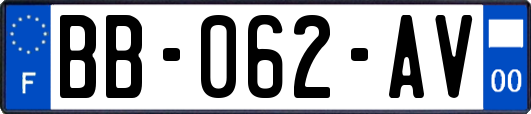 F
BB-062-AV
00